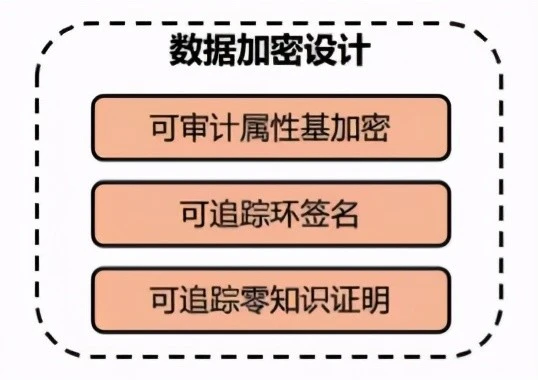 数据加密设计

可审计属性基加密

可追踪环签名

可追踪零知识证明